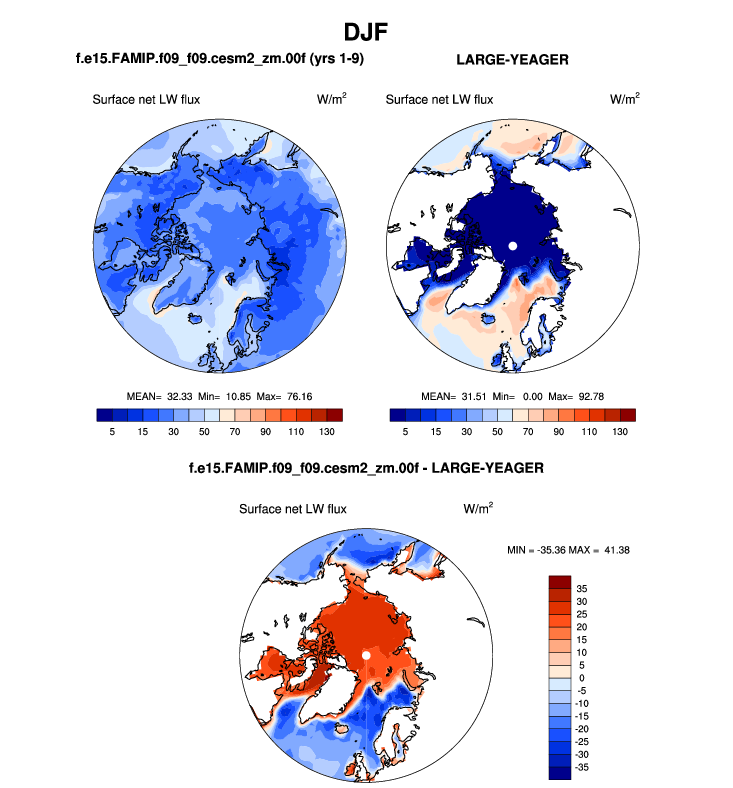 DJF

f.e15.FAMIP.f09_f09.cesm2_zm.00f (yrs 1-9)

Surface net LW flux $W/m^2$

MEAN= 32.33 Min= 10.85 Max= 76.16

5 15 30 50 70 90 110 130

LARGE-YEAGER

Surface net LW flux $W/m^2$

MEAN= 31.51 Min= 0.00 Max= 92.78

5 15 30 50 70 90 110 130

f.e15.FAMIP.f09_f09.cesm2_zm.00f - LARGE-YEAGER

Surface net LW flux $W/m^2$

MIN = -35.36 MAX = 41.38

35
30
25
20
15
10
5
0
-5
-10
-15
-20
-25
-30
-35